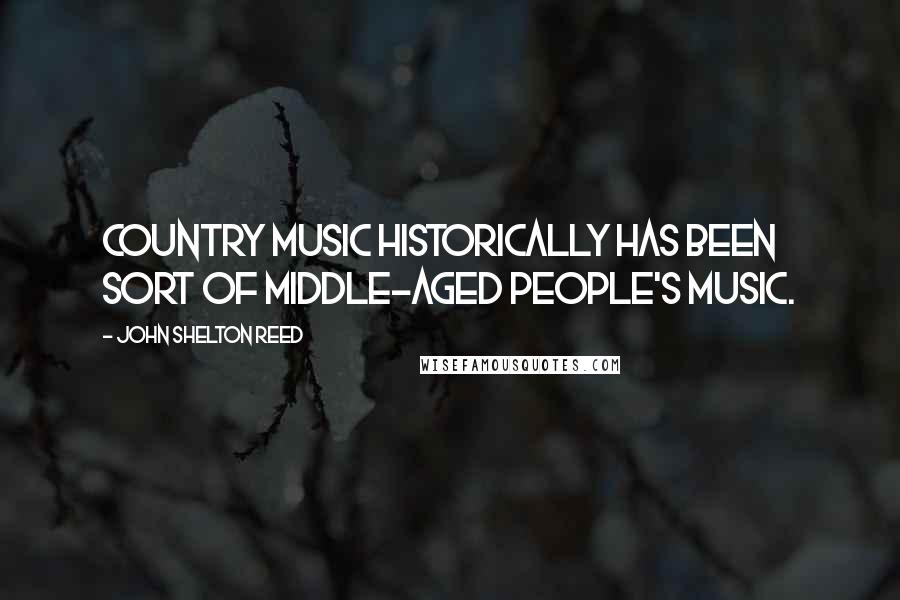 COUNTRY MUSIC HISTORICALLY HAS BEEN SORT OF MIDDLE-AGED PEOPLE'S MUSIC.

- JOHN SHELTON REED

WISEFAMOUSQUOTES.COM